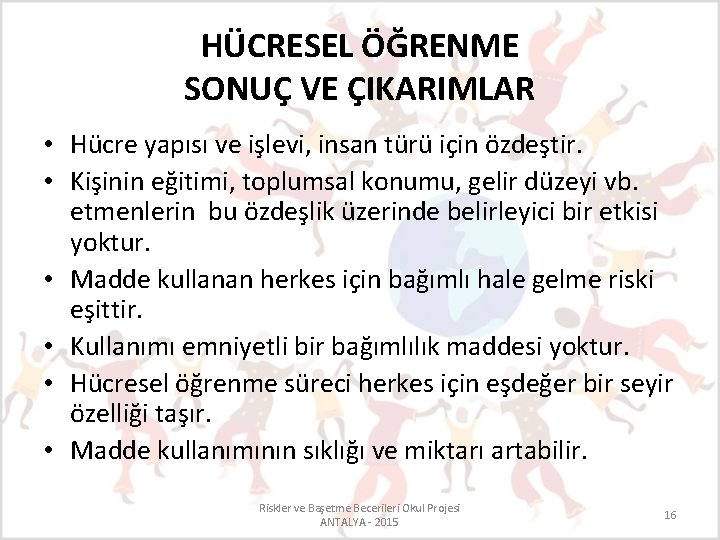 HÜCRESEL ÖĞRENME
SONUÇ VE ÇIKARIMLAR

• Hücre yapısı ve işlevi, insan türü için özdeştir.
• Kişinin eğitimi, toplumsal konumu, gelir düzeyi vb. etmenlerin bu özdeşlik üzerinde belirleyici bir etkisi yoktur.
• Madde kullanan herkes için bağımlı hale gelme riski eşittir.
• Kullanımı emniyetli bir bağımlılık maddesi yoktur.
• Hücresel öğrenme süreci herkes için eşdeğer bir seyir özelliği taşır.
• Madde kullanımının sıklığı ve miktarı artabilir.

Riskler ve Başetme Becerileri Okul Projesi
ANTALYA - 2015

16